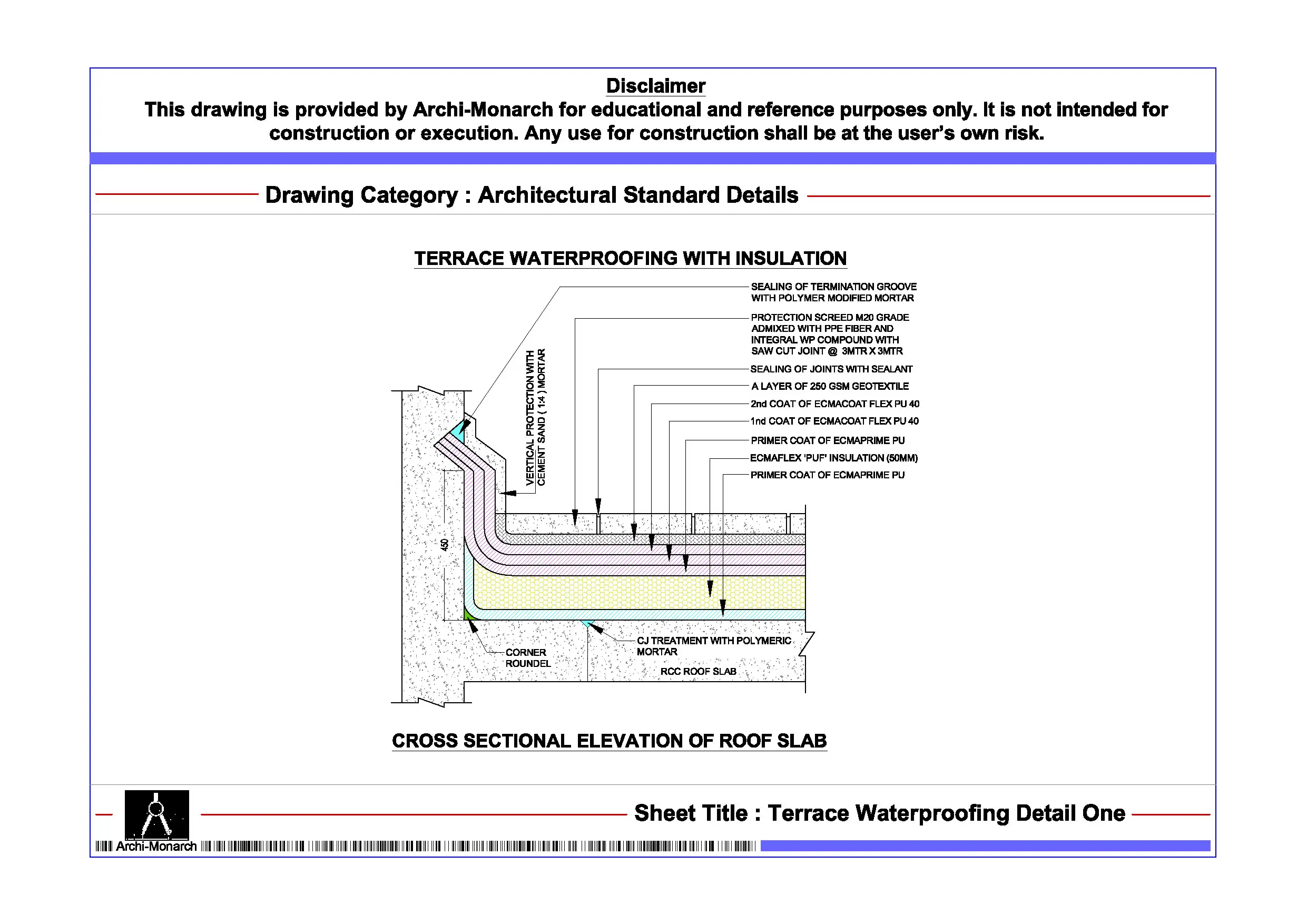 Disclaimer
This drawing is provided by Archi-Monarch for educational and reference purposes only. It is not intended for construction or execution. Any use for construction shall be at the user's own risk.

Drawing Category : Architectural Standard Details

TERRACE WATERPROOFING WITH INSULATION

SEALING OF TERMINATION GROOVE WITH POLYMER MODIFIED MORTAR

PROTECTION SCREED M20 GRADE ADMIXED WITH PPE FIBER AND INTEGRAL WP COMPOUND WITH SAW CUT JOINT @ 3MTR X 3MTR

SEALING OF JOINTS WITH SEALANT

A LAYER OF 250 GSM GEOTEXTILE

2nd COAT OF ECMACOAT FLEX PU 40

1nd COAT OF ECMACOAT FLEX PU 40

PRIMER COAT OF ECMAPRIME PU

ECMAFLEX 'PUF' INSULATION (50MM)

PRIMER COAT OF ECMAPRIME PU

VERTICAL PROTECTION WITH CEMENT SAND ( 1:4 ) MORTAR

450

CORNER ROUNDEL

CJ TREATMENT WITH POLYMERIC MORTAR

RCC ROOF SLAB

CROSS SECTIONAL ELEVATION OF ROOF SLAB

Archi-Monarch

Sheet Title : Terrace Waterproofing Detail One